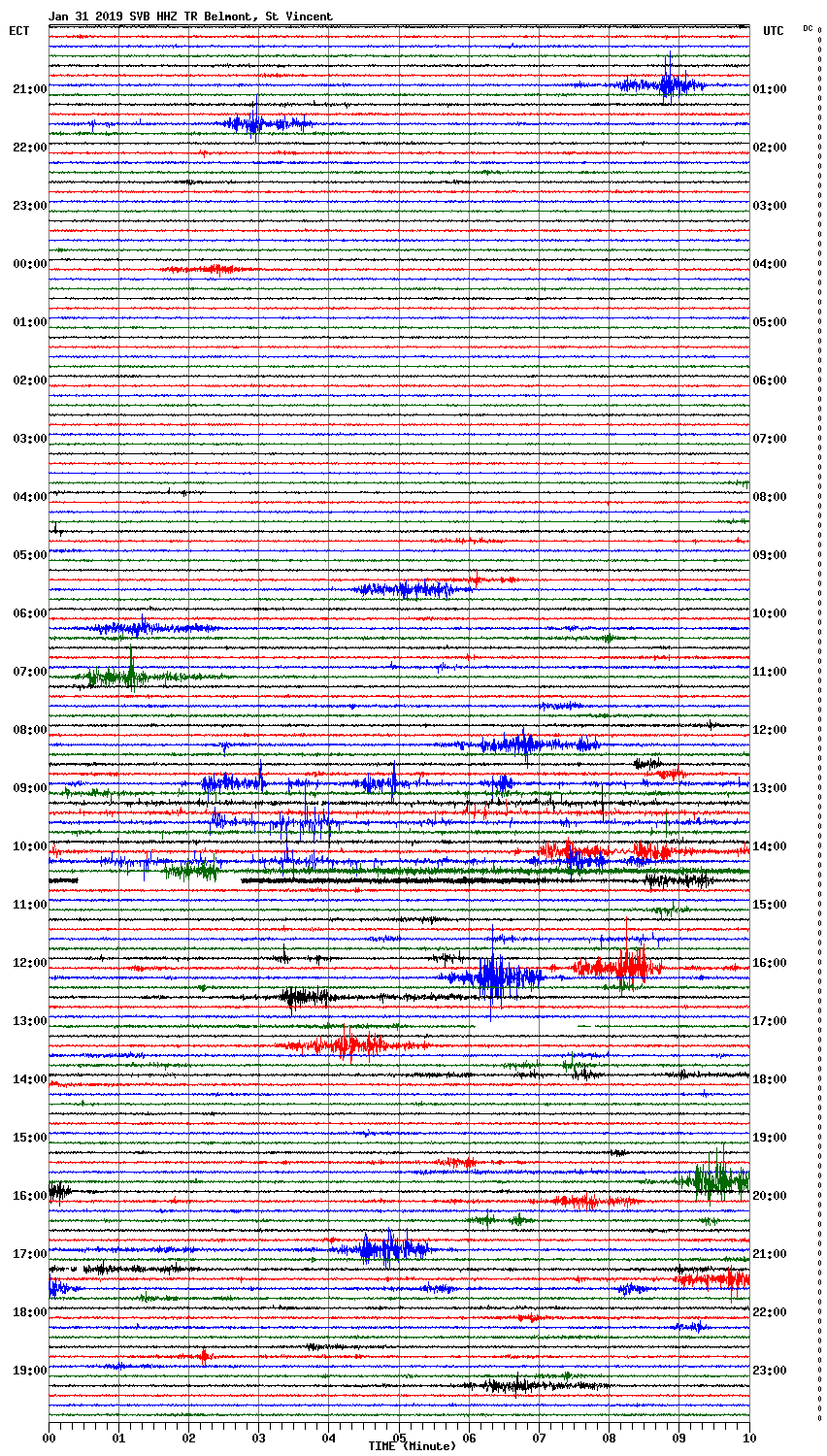 Jan 31 2019 SVB HHZ TR Belmont, St Vincent

ECT

UTC

DC

21:00
22:00
23:00
00:00
01:00
02:00
03:00
04:00
05:00
06:00
07:00
08:00
09:00
10:00
11:00
12:00
13:00
14:00
15:00
16:00
17:00
18:00
19:00

01:00
02:00
03:00
04:00
05:00
06:00
07:00
08:00
09:00
10:00
11:00
12:00
13:00
14:00
15:00
16:00
17:00
18:00
19:00
20:00
21:00
22:00
23:00

00
01
02
03
04
05
06
07
08
09
10

TIME (Minute)